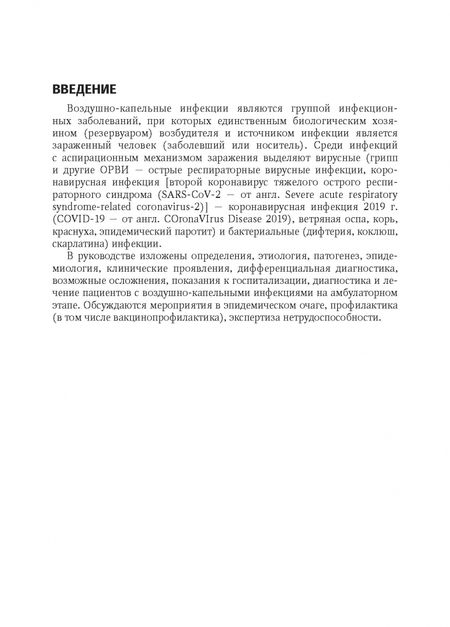 ВВЕДЕНИЕ

Воздушно-капельные инфекции являются группой инфекционных заболеваний, при которых единственным биологическим хозяином (резервуаром) возбудителя и источником инфекции является зараженный человек (заболевший или носитель). Среди инфекций с аспирационным механизмом заражения выделяют вирусные (грипп и другие ОРВИ — острые респираторные вирусные инфекции, коронавирусная инфекция [второй коронавирус тяжелого острого респираторного синдрома (SARS-CoV-2 — от англ. Severe acute respiratory syndrome-related coronavirus-2)] — коронавирусная инфекция 2019 г. (COVID-19 — от англ. COronaVIrus Disease 2019), ветряная оспа, корь, краснуха, эпидемический паротит) и бактериальные (дифтерия, коклюш, скарлатина) инфекции.

В руководстве изложены определения, этиология, патогенез, эпидемиология, клинические проявления, дифференциальная диагностика, возможные осложнения, показания к госпитализации, диагностика и лечение пациентов с воздушно-капельными инфекциями на амбулаторном этапе. Обсуждаются мероприятия в эпидемическом очаге, профилактика (в том числе вакцинопрофилактика), экспертиза нетрудоспособности.